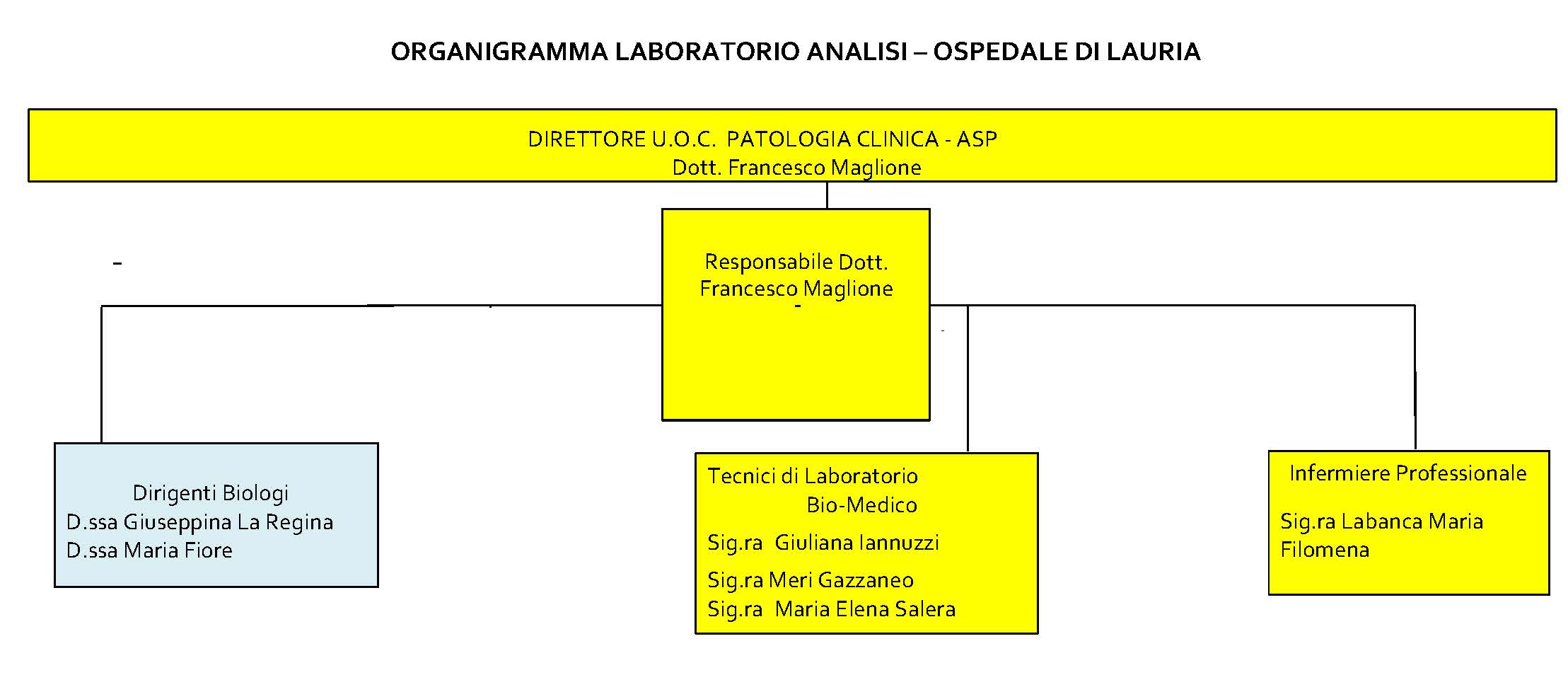 ORGANIGRAMMA LABORATORIO ANALISI – OSPEDALE DI LAURIA

DIRETTORE U.O.C. PATOLOGIA CLINICA - ASP
Dott. Francesco Maglione

-

Responsabile Dott.
Francesco Maglione
-

Dirigenti Biologi
D.ssa Giuseppina La Regina
D.ssa Maria Fiore

Tecnici di Laboratorio
Bio-Medico
Sig.ra Giuliana Iannuzzi
Sig.ra Meri Gazzaneo
Sig.ra Maria Elena Salera

Infermiere Professionale
Sig.ra Labanca Maria Filomena